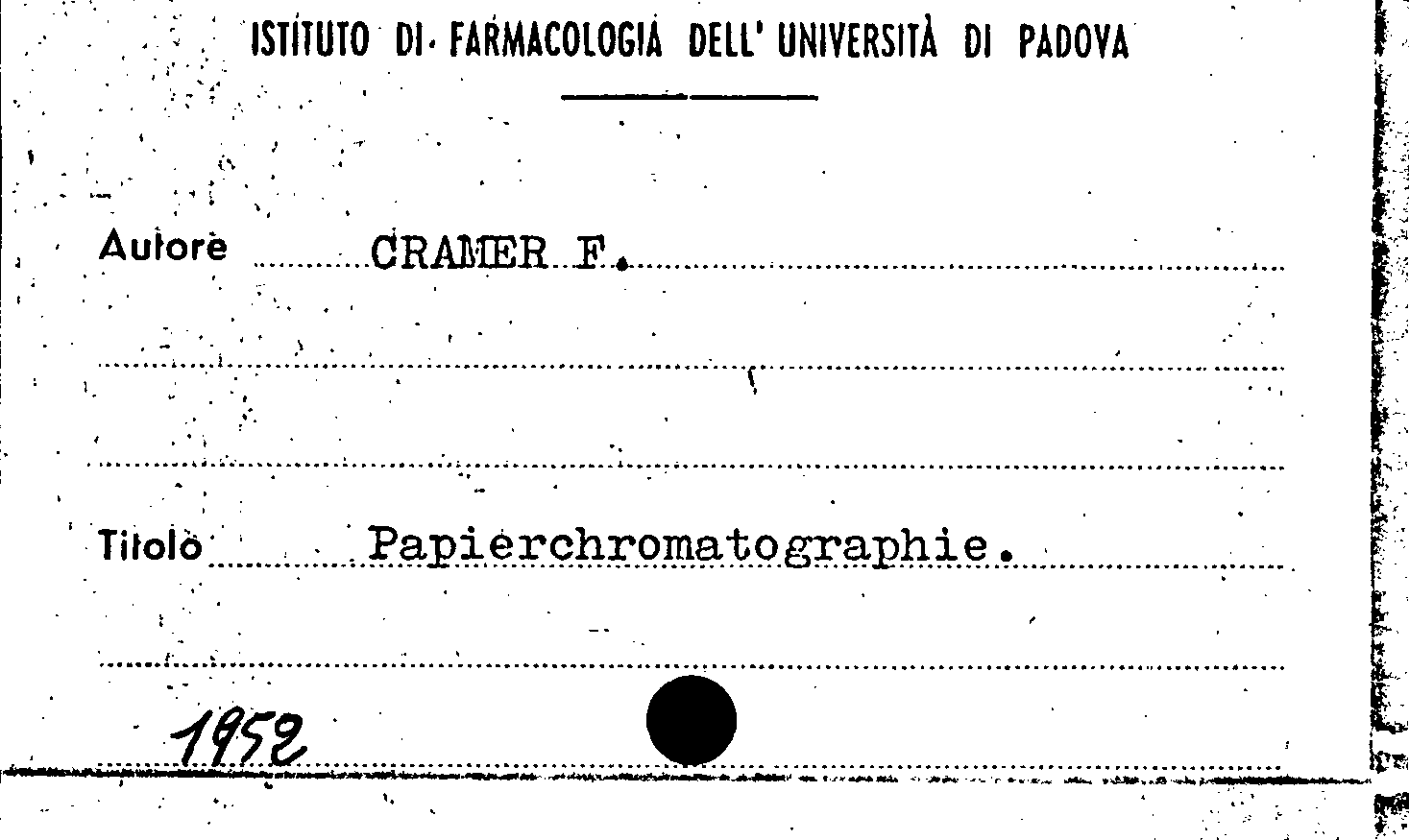 ISTITUTO DI FARMACOLOGIA DELL' UNIVERSITÀ DI PADOVA

Autore CRAMER F.

Titolo Papierchromatographie.

1952